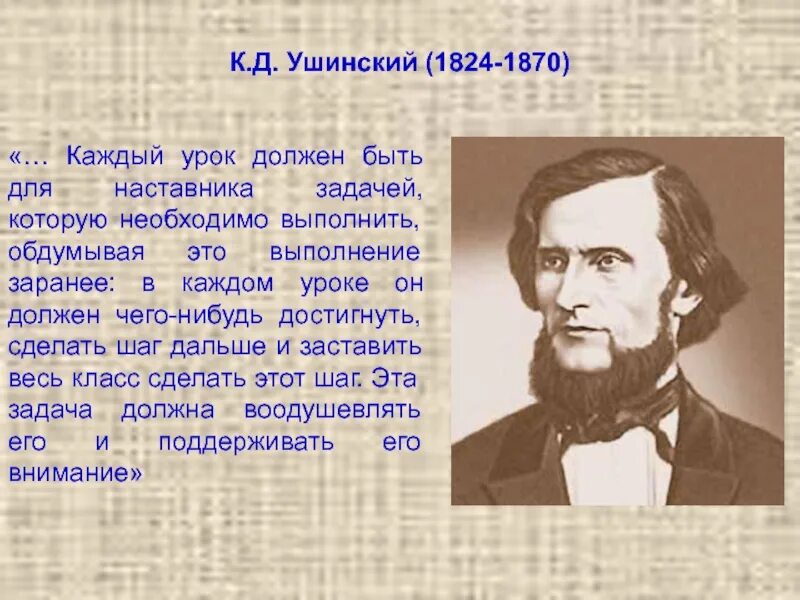 К.Д. Ушинский (1824-1870)

«… Каждый урок должен быть для наставника задачей, которую необходимо выполнить, обдумывая это выполнение заранее: в каждом уроке он должен чего-нибудь достигнуть, сделать шаг дальше и заставить весь класс сделать этот шаг. Эта задача должна воодушевлять его и поддерживать его внимание»